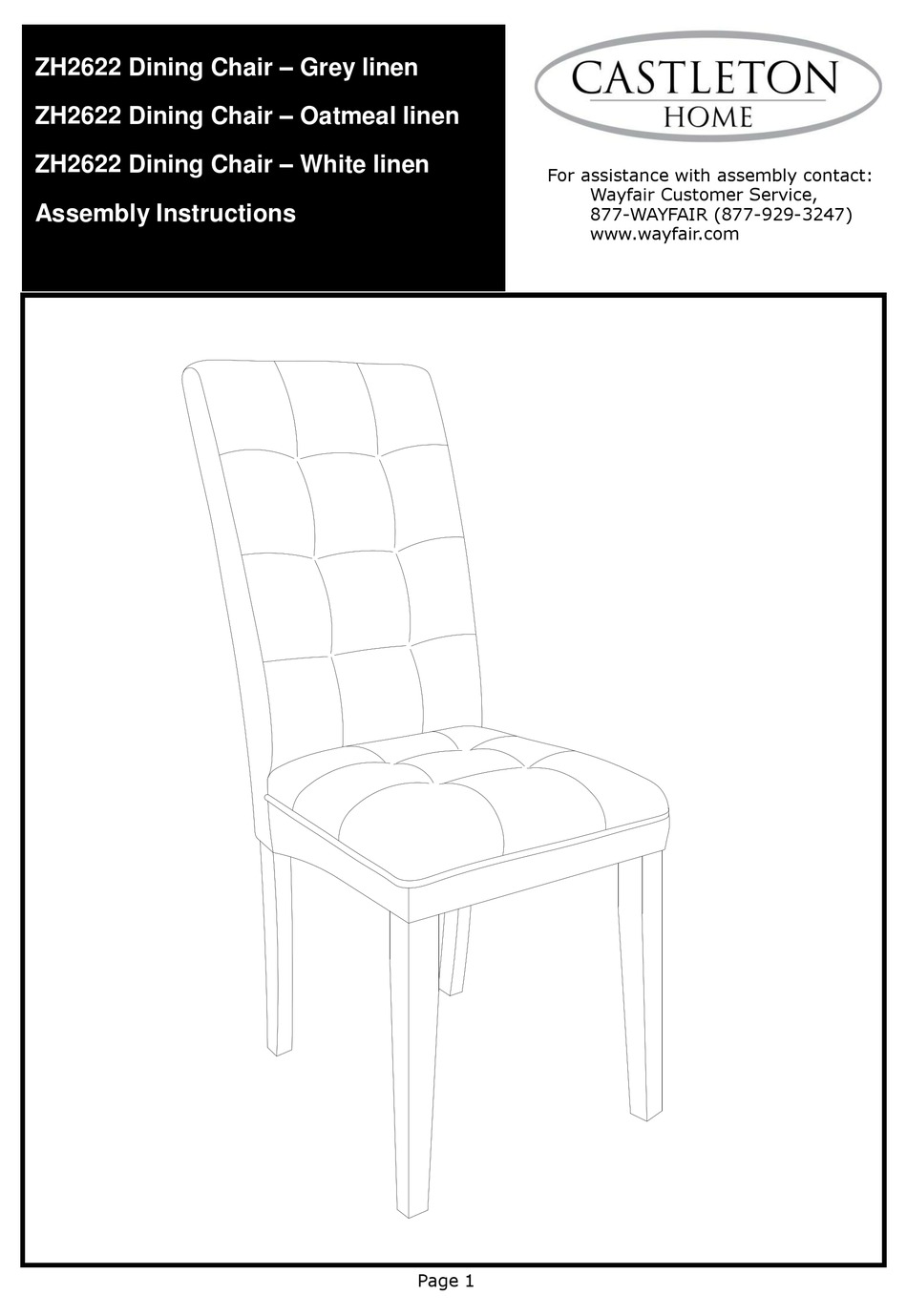 ZH2622 Dining Chair – Grey linen

ZH2622 Dining Chair – Oatmeal linen

ZH2622 Dining Chair – White linen

Assembly Instructions

CASTLETON
HOME

For assistance with assembly contact:
Wayfair Customer Service,
877-WAYFAIR (877-929-3247)
www.wayfair.com

Page 1